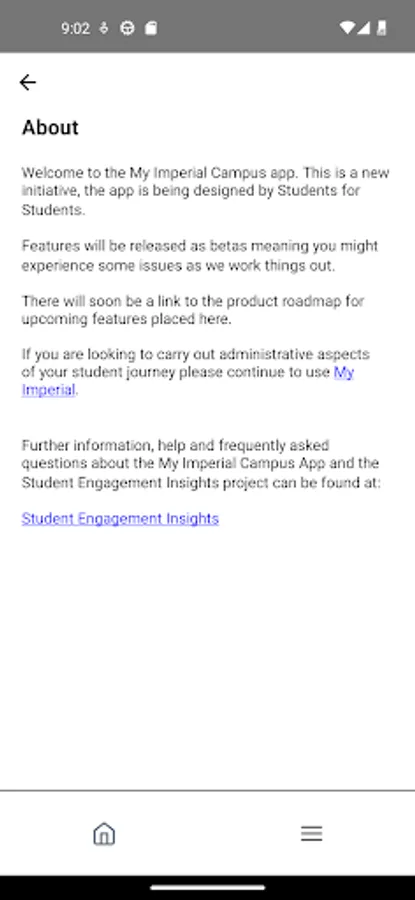 9:02

About

Welcome to the My Imperial Campus app. This is a new initiative, the app is being designed by Students for Students.

Features will be released as betas meaning you might experience some issues as we work things out.

There will soon be a link to the product roadmap for upcoming features placed here.

If you are looking to carry out administrative aspects of your student journey please continue to use My Imperial.

Further information, help and frequently asked questions about the My Imperial Campus App and the Student Engagement Insights project can be found at:

Student Engagement Insights